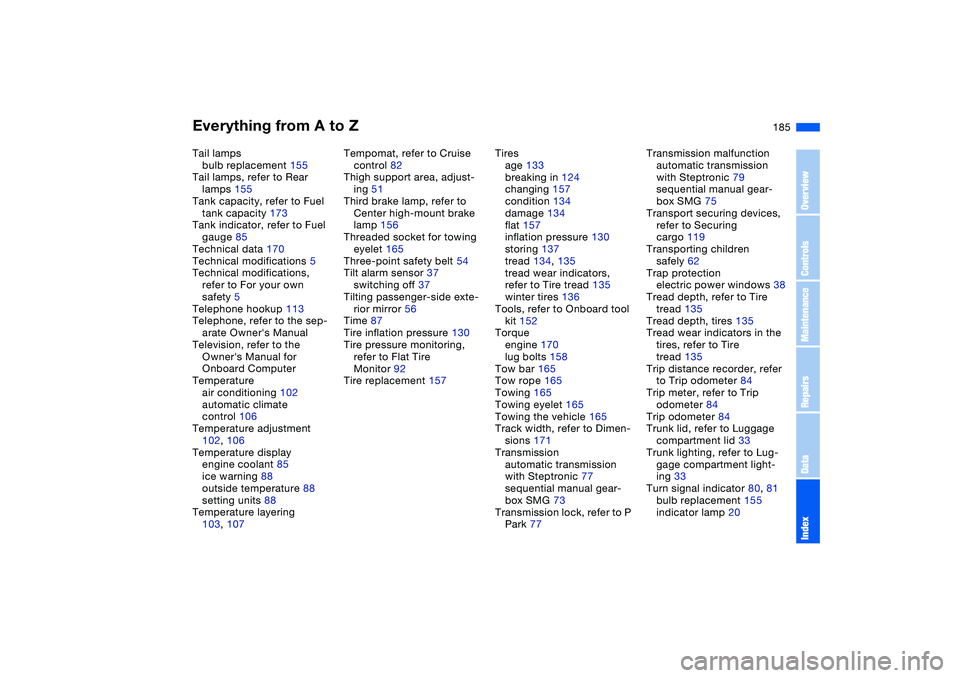 Everything from A to Z

185

Tail lamps
bulb replacement 155
Tail lamps, refer to Rear lamps 155
Tank capacity, refer to Fuel tank capacity 173
Tank indicator, refer to Fuel gauge 85
Technical data 170
Technical modifications 5
Technical modifications, refer to For your own safety 5
Telephone hookup 113
Telephone, refer to the separate Owner's Manual
Television, refer to the Owner's Manual for Onboard Computer
Temperature
air conditioning 102
automatic climate control 106
Temperature adjustment 102, 106
Temperature display
engine coolant 85
ice warning 88
outside temperature 88
setting units 88
Temperature layering 103, 107

Tempomat, refer to Cruise control 82
Thigh support area, adjusting 51
Third brake lamp, refer to Center high-mount brake lamp 156
Threaded socket for towing eyelet 165
Three-point safety belt 54
Tilt alarm sensor 37
switching off 37
Tilting passenger-side exterior mirror 56
Time 87
Tire inflation pressure 130
Tire pressure monitoring, refer to Flat Tire Monitor 92
Tire replacement 157

Tires
age 133
breaking in 124
changing 157
condition 134
damage 134
flat 157
inflation pressure 130
storing 137
tread 134, 135
tread wear indicators, refer to Tire tread 135
winter tires 136
Tools, refer to Onboard tool kit 152
Torque
engine 170
lug bolts 158
Tow bar 165
Tow rope 165
Towing 165
Towing eyelet 165
Towing the vehicle 165
Track width, refer to Dimensions 171
Transmission
automatic transmission with Steptronic 77
sequential manual gearbox SMG 73
Transmission lock, refer to P Park 77

Transmission malfunction
automatic transmission with Steptronic 79
sequential manual gearbox SMG 75
Transport securing devices, refer to Securing cargo 119
Transporting children safely 62
Trap protection
electric power windows 38
Tread depth, refer to Tire tread 135
Tread depth, tires 135
Tread wear indicators in the tires, refer to Tire tread 135
Trip distance recorder, refer to Trip odometer 84
Trip meter, refer to Trip odometer 84
Trip odometer 84
Trunk lid, refer to Luggage compartment lid 33
Trunk lighting, refer to Luggage compartment lighting 33
Turn signal indicator 80, 81
bulb replacement 155
indicator lamp 20

Overview
Controls
Maintenance
Repairs
Data
Index

carmanualsonline.info